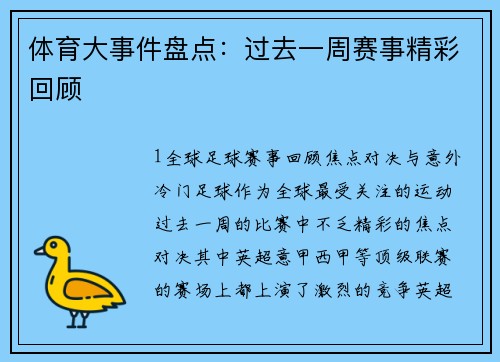 体育大事件盘点：过去一周赛事精彩回顾

1全球足球赛事回顾焦点对决与意外冷门足球作为全球最受关注的运动过去一周的比赛中不乏精彩的焦点对决其中英超意甲西甲等顶级联赛的赛场上都上演了激烈的竞争英超